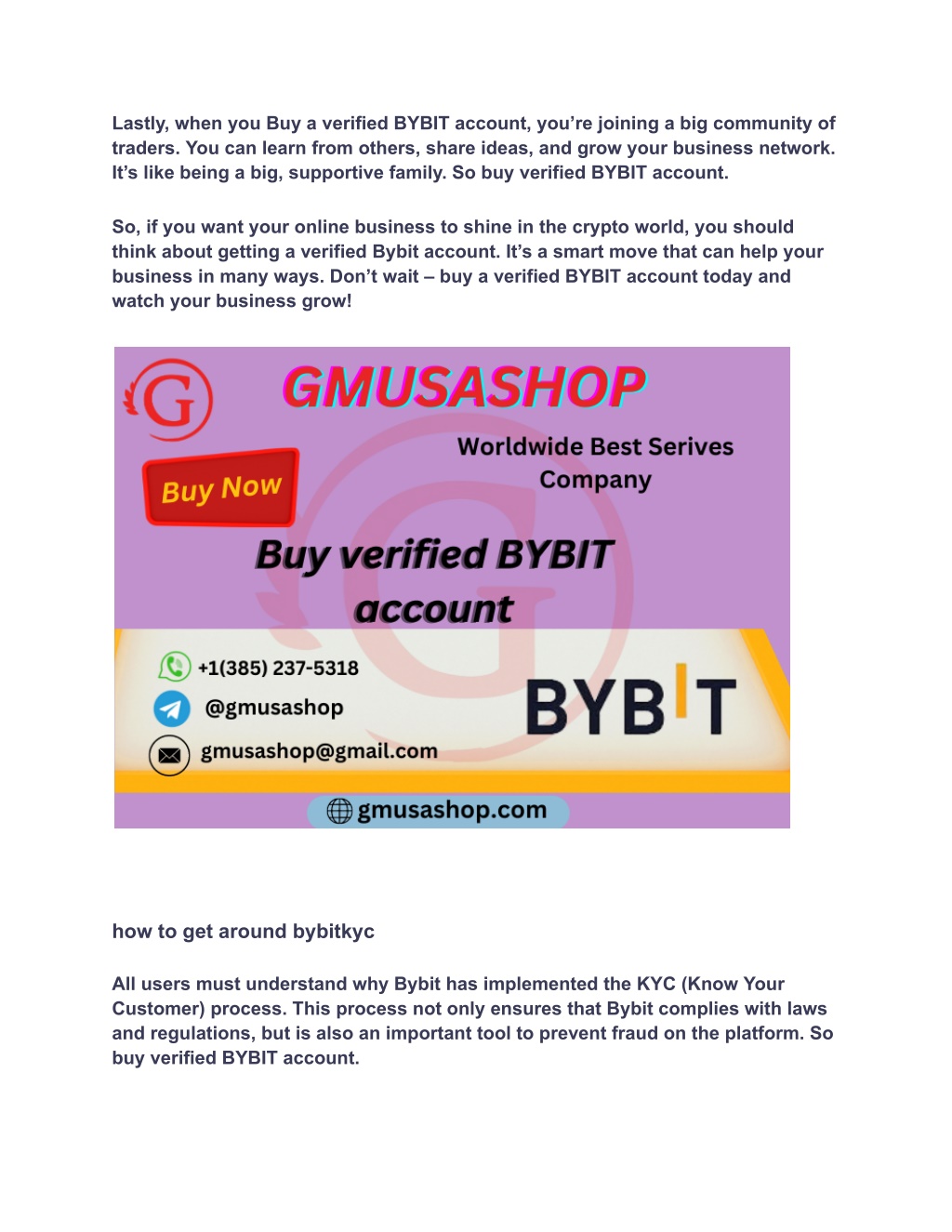 Lastly, when you Buy a verified BYBIT account, you're joining a big community of traders. You can learn from others, share ideas, and grow your business network. It's like being a big, supportive family. So buy verified BYBIT account.

So, if you want your online business to shine in the crypto world, you should think about getting a verified Bybit account. It's a smart move that can help your business in many ways. Don't wait – buy a verified BYBIT account today and watch your business grow!

G

GMUSASHOP

Worldwide Best Serives Company

Buy Now

Buy verified BYBIT account

+1(385) 237-5318

@gmusashop

gmusashop@gmail.com

BYBIT

gmusashop.com

how to get around bybitkyc

All users must understand why Bybit has implemented the KYC (Know Your Customer) process. This process not only ensures that Bybit complies with laws and regulations, but is also an important tool to prevent fraud on the platform. So buy verified BYBIT account.